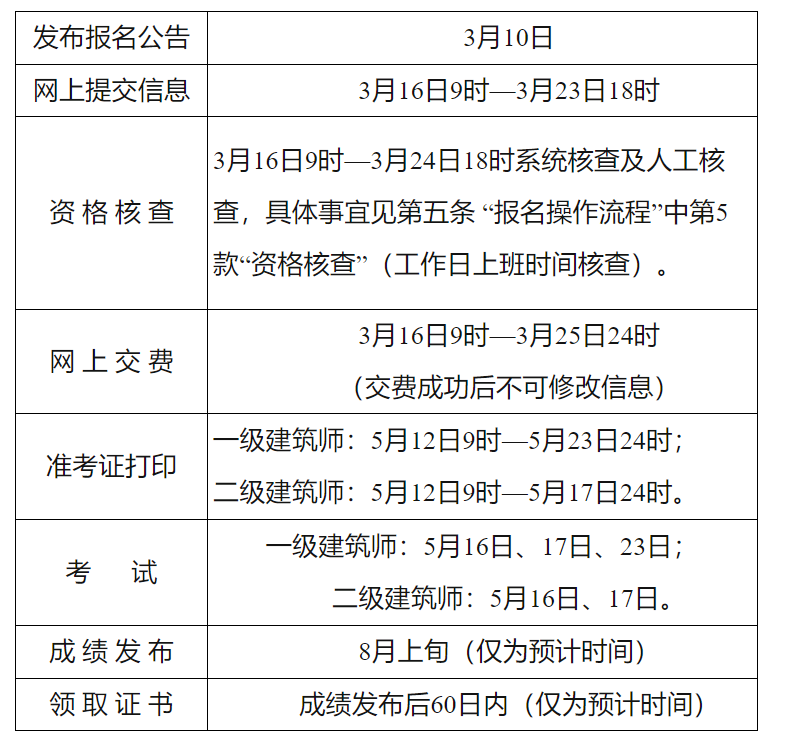 | 发布报名公告 | 3月10日 |
|---|---|
| 网上提交信息 | 3月16日9时—3月23日18时 |
| 资格核查 | 3月16日9时—3月24日18时系统核查及人工核查，具体事宜见第五条“报名操作流程”中第5款“资格核查”（工作日上班时间核查）。 |
| 网上交费 | 3月16日9时—3月25日24时（交费成功后不可修改信息） |
| 准考证打印 | 一级建筑师：5月12日9时—5月23日24时；二级建筑师：5月12日9时—5月17日24时。 |
| 考试 | 一级建筑师：5月16日、17日、23日；二级建筑师：5月16日、17日。 |
| 成绩发布 | 8月上旬（仅为预计时间） |
| 领取证书 | 成绩发布后60日内（仅为预计时间） |